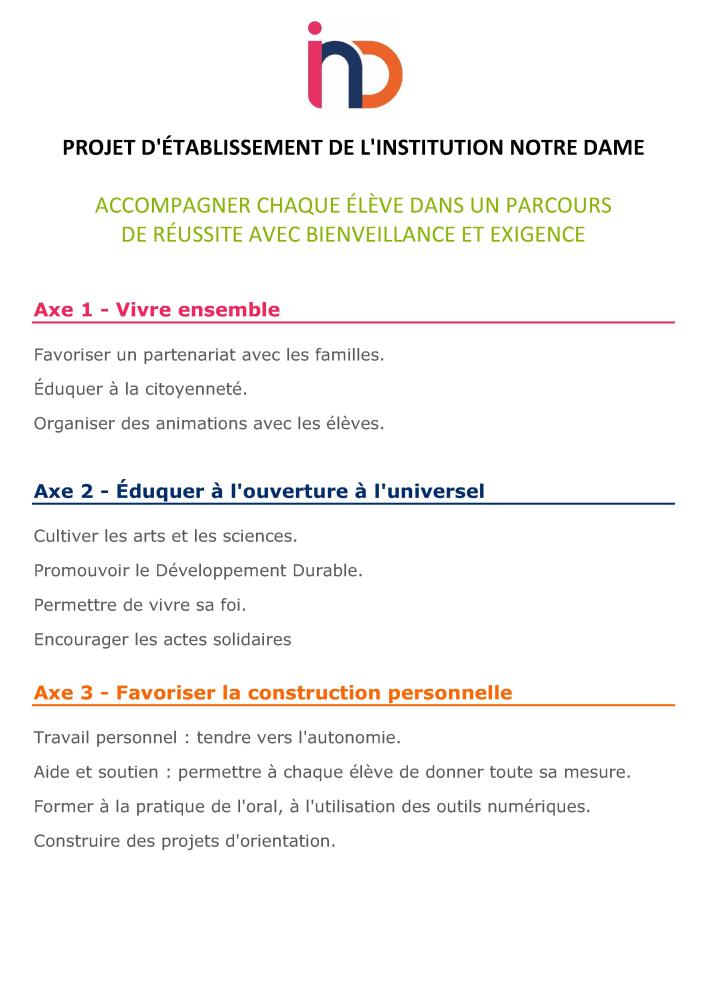 inD

PROJET D'ÉTABLISSEMENT DE L'INSTITUTION NOTRE DAME

ACCOMPAGNER CHAQUE ÉLÈVE DANS UN PARCOURS DE RÉUSSITE AVEC BIENVEILLANCE ET EXIGENCE

Axe 1 - Vivre ensemble

Favoriser un partenariat avec les familles.

Éduquer à la citoyenneté.

Organiser des animations avec les élèves.

Axe 2 - Éduquer à l'ouverture à l'universel

Cultiver les arts et les sciences.

Promouvoir le Développement Durable.

Permettre de vivre sa foi.

Encourager les actes solidaires

Axe 3 - Favoriser la construction personnelle

Travail personnel : tendre vers l'autonomie.

Aide et soutien : permettre à chaque élève de donner toute sa mesure.

Former à la pratique de l'oral, à l'utilisation des outils numériques.

Construire des projets d'orientation.